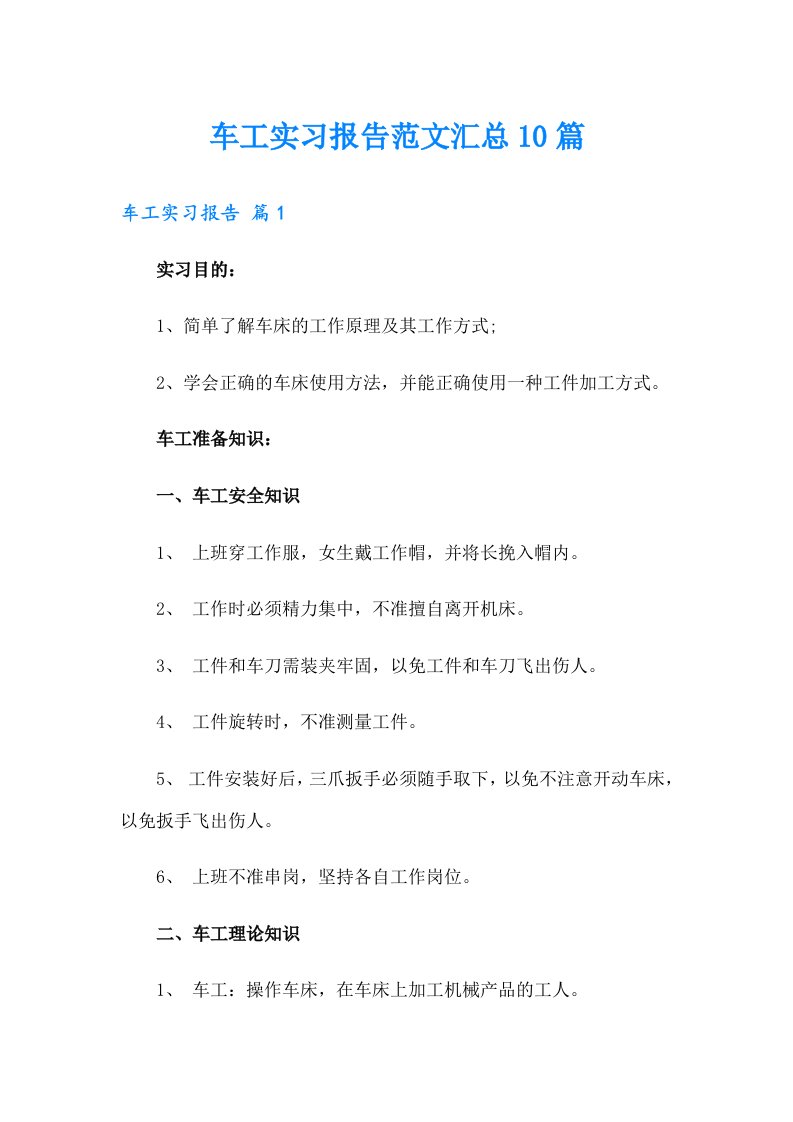 车工实习报告范文汇总10篇

车工实习报告 篇1

实习目的：

1、简单了解车床的工作原理及其工作方式;

2、学会正确的车床使用方法，并能正确使用一种工件加工方式。

车工准备知识：

一、车工安全知识

1、 上班穿工作服，女生戴工作帽，并将长挽入帽内。

2、 工作时必须精力集中，不准擅自离开机床。

3、 工件和车刀需装夹牢固，以免工件和车刀飞出伤人。

4、 工件旋转时，不准测量工件。

5、 工件安装好后，三爪扳手必须随手取下，以免不注意开动车床，以免扳手飞出伤人。

6、 上班不准串岗，坚持各自工作岗位。

二、车工理论知识

1、 车工：操作车床，在车床上加工机械产品的工人。